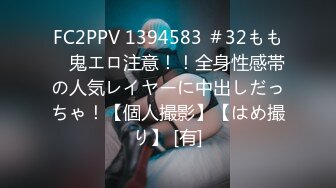 FC2PPV 1394583 ＃32もも　鬼エロ注意！！全身性感帯の人気レイヤーに中出しだっちゃ！【個人撮影】【はめ撮り】[有]